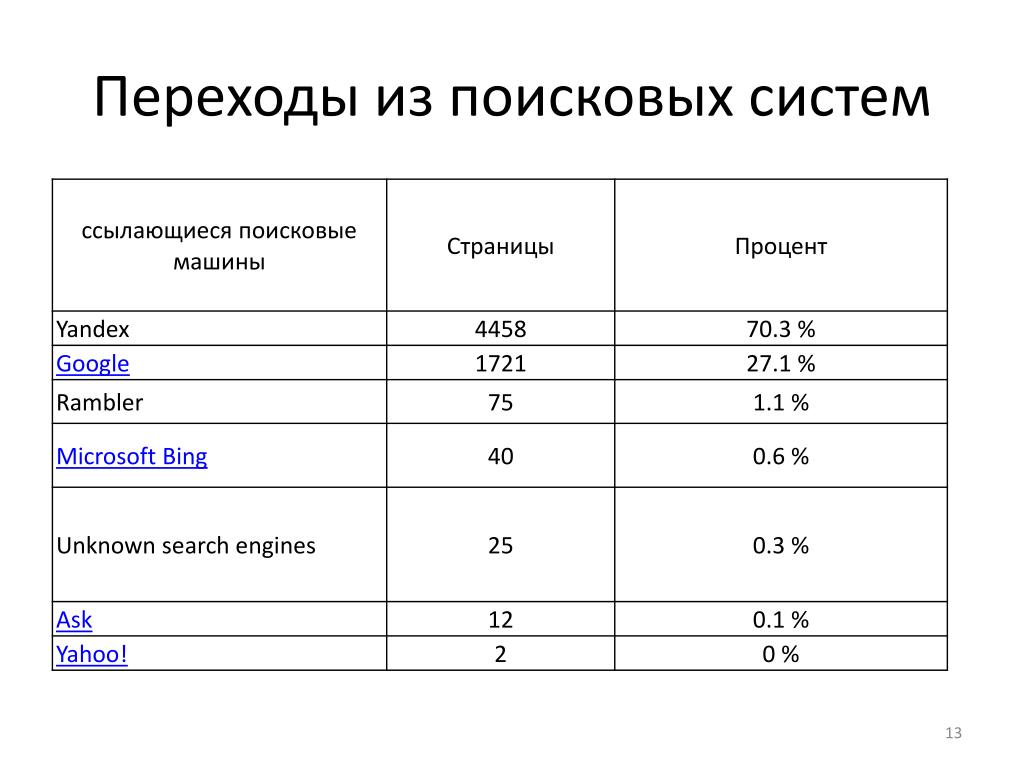 Переходы из поисковых систем

| ссылающиеся поисковые машины | Страницы | Процент |
|---|---|---|
| Yandex | 4458 | 70.3 % |
| Google | 1721 | 27.1 % |
| Rambler | 75 | 1.1 % |
| Microsoft Bing | 40 | 0.6 % |
| Unknown search engines | 25 | 0.3 % |
| Ask | 12 | 0.1 % |
| Yahoo! | 2 | 0 % |

13